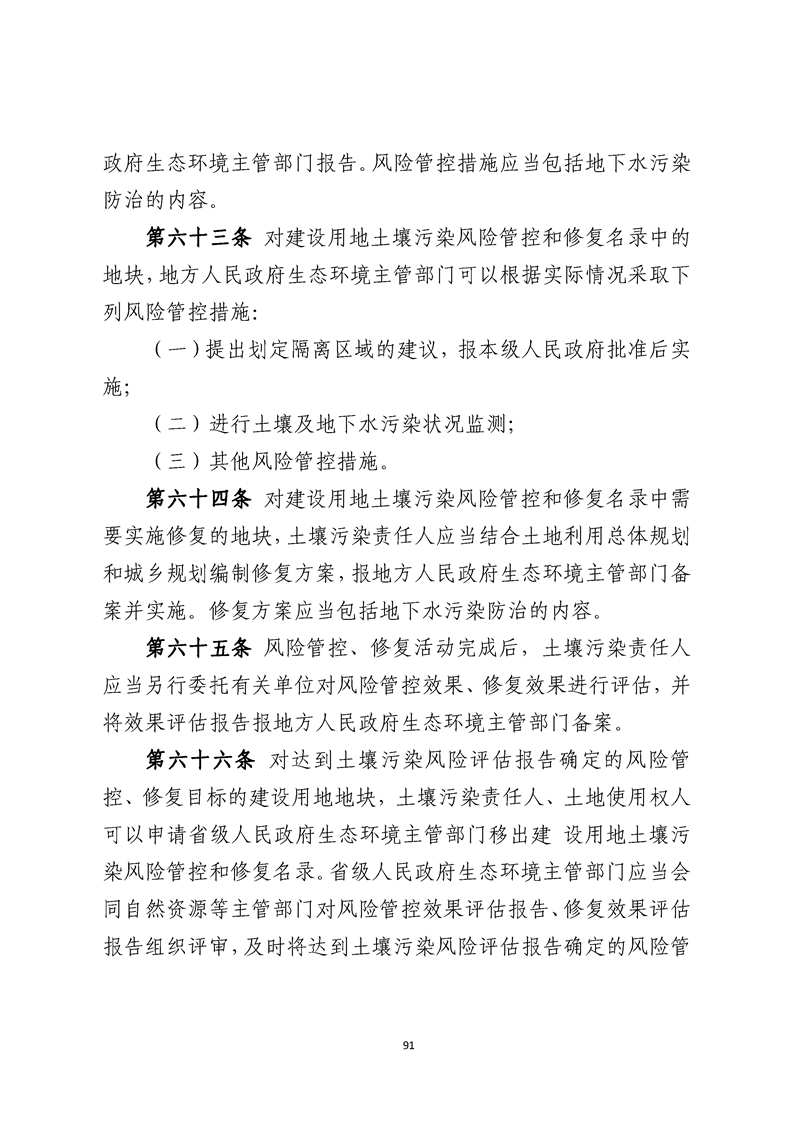 政府生态环境主管部门报告。风险管控措施应当包括地下水污染防治的内容。

第六十三条 对建设用地土壤污染风险管控和修复名录中的地块，地方人民政府生态环境主管部门可以根据实际情况采取下列风险管控措施：

（一）提出划定隔离区域的建议，报本级人民政府批准后实施；

（二）进行土壤及地下水污染状况监测；

（三）其他风险管控措施。

第六十四条 对建设用地土壤污染风险管控和修复名录中需要实施修复的地块，土壤污染责任人应当结合土地利用总体规划和城乡规划编制修复方案，报地方人民政府生态环境主管部门备案并实施。修复方案应当包括地下水污染防治的内容。

第六十五条 风险管控、修复活动完成后，土壤污染责任人应当另行委托有关单位对风险管控效果、修复效果进行评估，并将效果评估报告报地方人民政府生态环境主管部门备案。

第六十六条 对达到土壤污染风险评估报告确定的风险管控、修复目标的建设用地地块，土壤污染责任人、土地使用权人可以申请省级人民政府生态环境主管部门移出建 设用地土壤污染风险管控和修复名录。省级人民政府生态环境主管部门应当会同自然资源等主管部门对风险管控效果评估报告、修复效果评估报告组织评审，及时将达到土壤污染风险评估报告确定的风险管

91